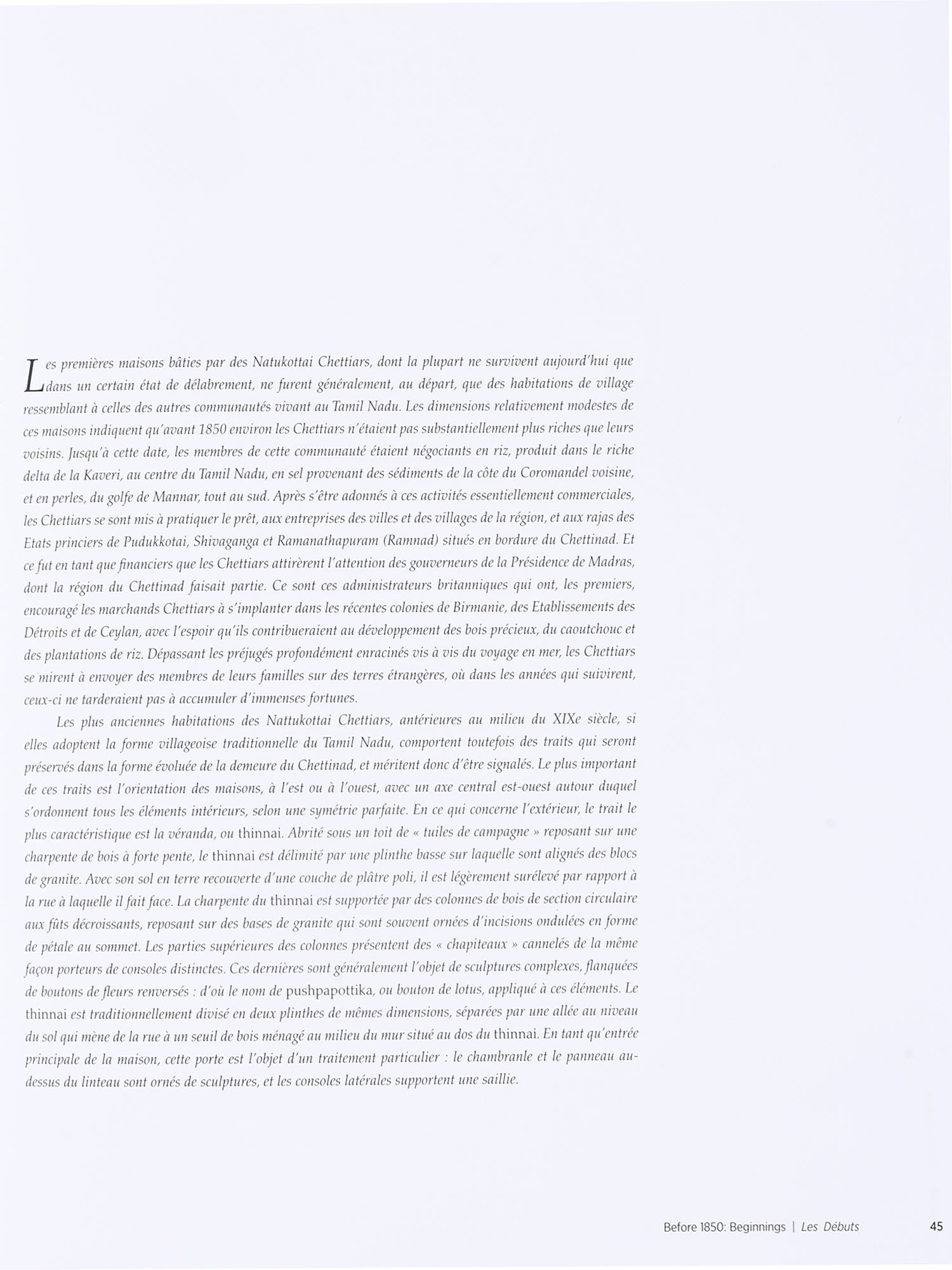 Les premières maisons bâties par des Natukottai Chettiars, dont la plupart ne survivent aujourd'hui que dans un certain état de délabrement, ne furent généralement, au départ, que des habitations de village ressemblant à celles des autres communautés vivant au Tamil Nadu. Les dimensions relativement modestes de ces maisons indiquent qu'avant 1850 environ les Chettiars n'étaient pas substantiellement plus riches que leurs voisins. Jusqu'à cette date, les membres de cette communauté étaient négociants en riz, produit dans le riche delta de la Kaveri, au centre du Tamil Nadu, en sel provenant des sédiments de la côte du Coromandel voisine, et en perles, du golfe de Mannar, tout au sud. Après s'être adonnés à ces activités essentiellement commerciales, les Chettiars se sont mis à pratiquer le prêt, aux entreprises des villes et des villages de la région, et aux rajas des Etats princiers de Pudukkotai, Shivaganga et Ramanathapuram (Ramnad) situés en bordure du Chettinad. Et ce fut en tant que financiers que les Chettiars attirèrent l'attention des gouverneurs de la Présidence de Madras, dont la région du Chettinad faisait partie. Ce sont ces administrateurs britanniques qui ont, les premiers, encouragé les marchands Chettiars à s'implanter dans les récentes colonies de Birmanie, des Etablissements des Détroits et de Ceylan, avec l'espoir qu'ils contribueraient au développement des bois précieux, du caoutchouc et des plantations de riz. Dépassant les préjugés profondément enracinés vis à vis du voyage en mer, les Chettiars se mirent à envoyer des membres de leurs familles sur des terres étrangères, où dans les années qui suivirent, ceux-ci ne tarderaient pas à accumuler d'immenses fortunes.

Les plus anciennes habitations des Nattukottai Chettiars, antérieures au milieu du XIXe siècle, si elles adoptent la forme villageoise traditionnelle du Tamil Nadu, comportent toutefois des traits qui seront préservés dans la forme évoluée de la demeure du Chettinad, et méritent donc d'être signalés. Le plus important de ces traits est l'orientation des maisons, à l'est ou à l'ouest, avec un axe central est-ouest autour duquel s'ordonnent tous les éléments intérieurs, selon une symétrie parfaite. En ce qui concerne l'extérieur, le trait le plus caractéristique est la véranda, ou thinnai. Abrité sous un toit de « tuiles de campagne » reposant sur une charpente de bois à forte pente, le thinnai est délimité par une plinthe basse sur laquelle sont alignés des blocs de granite. Avec son sol en terre recouverte d'une couche de plâtre poli, il est légèrement surélevé par rapport à la rue à laquelle il fait face. La charpente du thinnai est supportée par des colonnes de bois de section circulaire aux fûts décroissants, reposant sur des bases de granite qui sont souvent ornées d'incisions ondulées en forme de pétale au sommet. Les parties supérieures des colonnes présentent des « chapiteaux » cannelés de la même façon porteurs de consoles distinctes. Ces dernières sont généralement l'objet de sculptures complexes, flanquées de boutons de fleurs renversés : d'où le nom de pushpapottika, ou bouton de lotus, appliqué à ces éléments. Le thinnai est traditionnellement divisé en deux plinthes de mêmes dimensions, séparées par une allée au niveau du sol qui mène de la rue à un seuil de bois ménagé au milieu du mur situé au dos du thinnai. En tant qu'entrée principale de la maison, cette porte est l'objet d'un traitement particulier : le chambranle et le panneau au-dessus du linteau sont ornés de sculptures, et les consoles latérales supportent une saillie.

Before 1850: Beginnings | Les Débuts 45